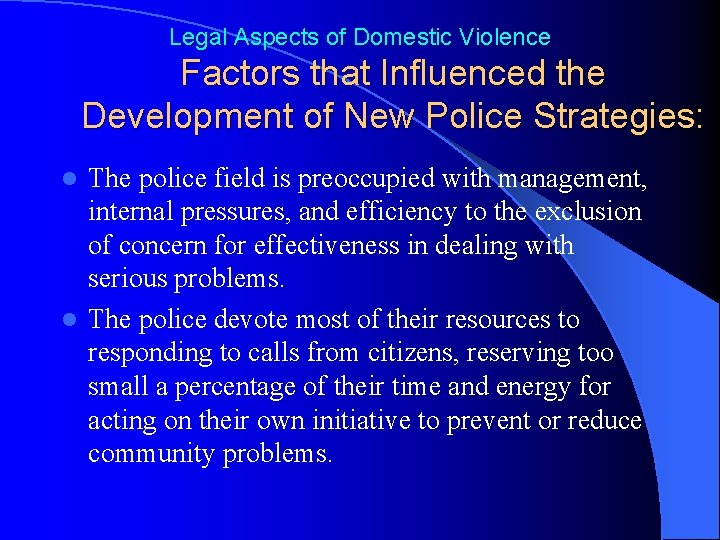 Legal Aspects of Domestic Violence

Factors that Influenced the Development of New Police Strategies:

• The police field is preoccupied with management, internal pressures, and efficiency to the exclusion of concern for effectiveness in dealing with serious problems.
• The police devote most of their resources to responding to calls from citizens, reserving too small a percentage of their time and energy for acting on their own initiative to prevent or reduce community problems.